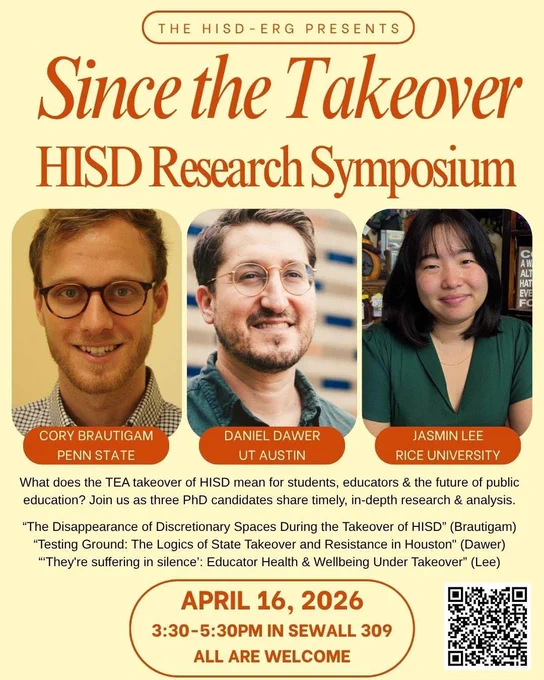 THE HISD-ERG PRESENTS

Since the Takeover

HISD Research Symposium

CORY BRAUTIGAM
PENN STATE

DANIEL DAWER
UT AUSTIN

JASMIN LEE
RICE UNIVERSITY

What does the TEA takeover of HISD mean for students, educators & the future of public education? Join us as three PhD candidates share timely, in-depth research & analysis.

"The Disappearance of Discretionary Spaces During the Takeover of HISD" (Brautigam)
"Testing Ground: The Logics of State Takeover and Resistance in Houston" (Dawer)
"'They're suffering in silence': Educator Health & Wellbeing Under Takeover" (Lee)

APRIL 16, 2026
3:30-5:30PM IN SEWALL 309
ALL ARE WELCOME